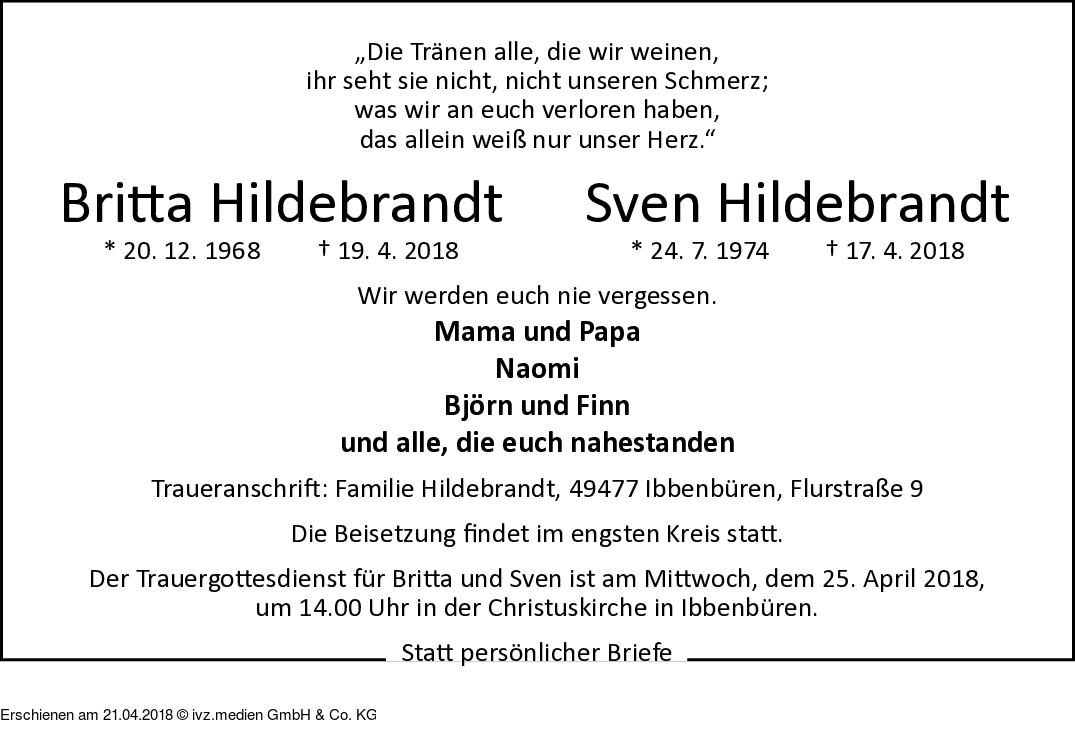 „Die Tränen alle, die wir weinen,
ihr seht sie nicht, nicht unseren Schmerz;
was wir an euch verloren haben,
das allein weiß nur unser Herz.“

Britta Hildebrandt
* 20. 12. 1968 † 19. 4. 2018

Sven Hildebrandt
* 24. 7. 1974 † 17. 4. 2018

Wir werden euch nie vergessen.

Mama und Papa
Naomi
Björn und Finn
und alle, die euch nahestanden

Traueranschrift: Familie Hildebrandt, 49477 Ibbenbüren, Flurstraße 9

Die Beisetzung findet im engsten Kreis statt.

Der Trauergottesdienst für Britta und Sven ist am Mittwoch, dem 25. April 2018, um 14.00 Uhr in der Christuskirche in Ibbenbüren.

Statt persönlicher Briefe

Erschienen am 21.04.2018 © ivz.medien GmbH & Co. KG